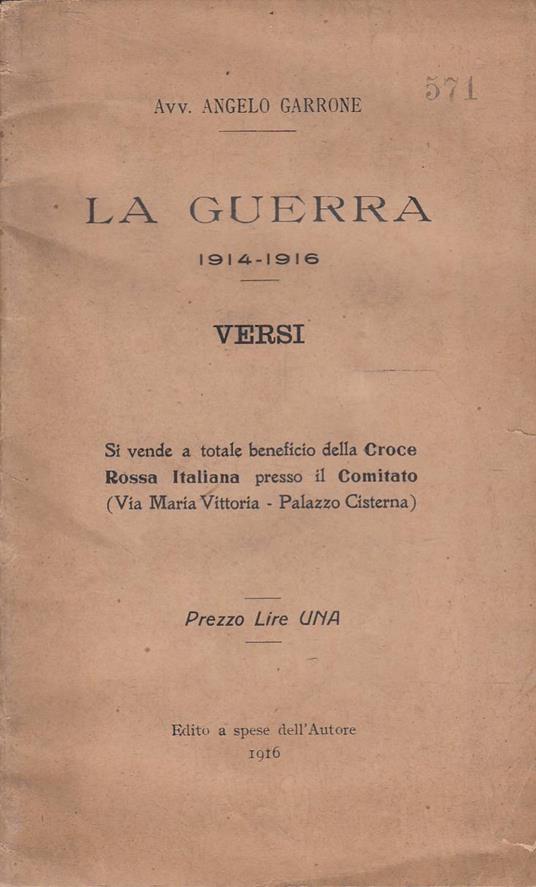 571

Avv. ANGELO GARRONE

LA GUERRA

1914-1916

VERSI

Si vende a totale beneficio della Croce Rossa Italiana presso il Comitato (Via Maria Vittoria - Palazzo Cisterna)

Prezzo Lire UNA

Edito a spese dell'Autore
1916